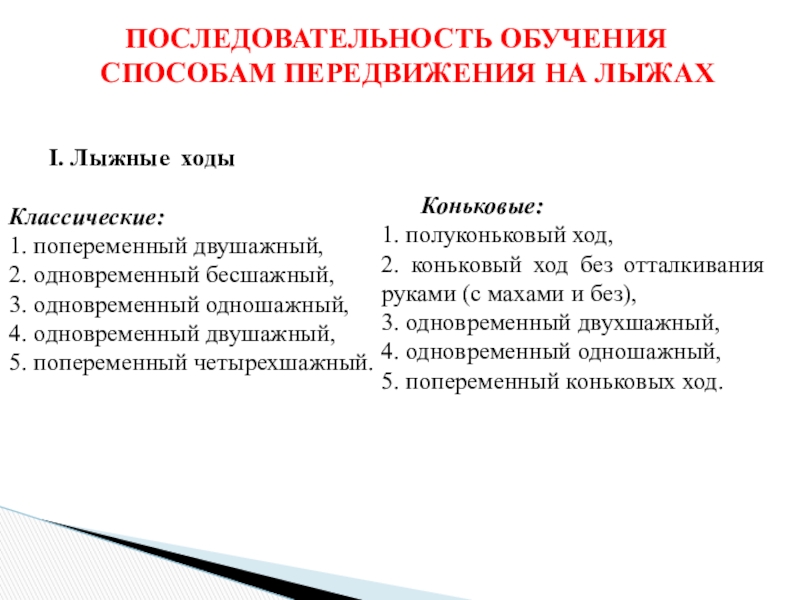 ПОСЛЕДОВАТЕЛЬНОСТЬ ОБУЧЕНИЯ СПОСОБАМ ПЕРЕДВИЖЕНИЯ НА ЛЫЖАХ

I. Лыжные ходы

Классические:
1. попеременный двушажный,
2. одновременный бесшажный,
3. одновременный одношажный,
4. одновременный двушажный,
5. попеременный четырехшажный.

Коньковые:
1. полуконьковый ход,
2. коньковый ход без отталкивания руками (с махами и без),
3. одновременный двухшажный,
4. одновременный одношажный,
5. попеременный коньковых ход.